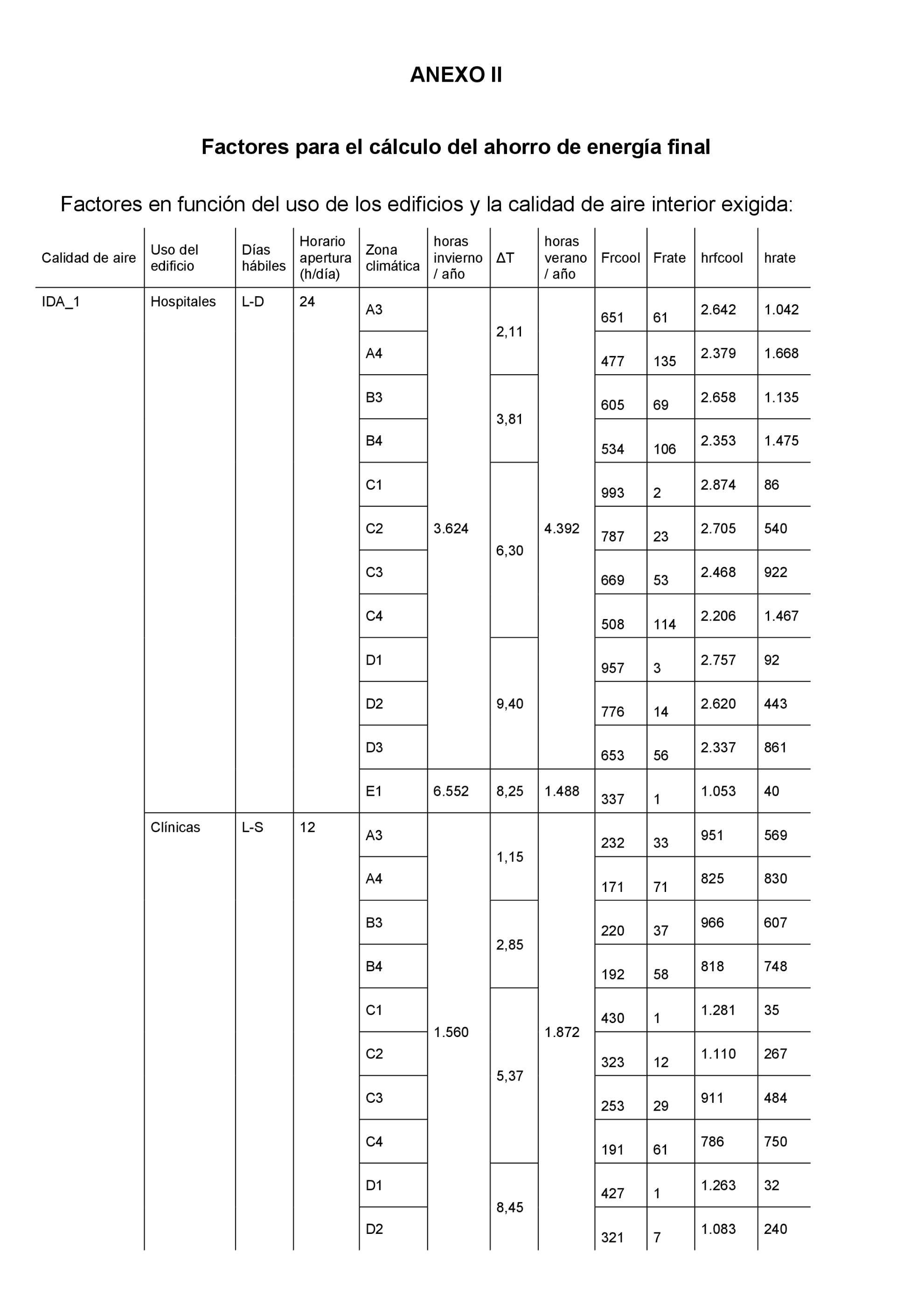 ANEXO II

Factores para el cálculo del ahorro de energía final

Factores en función del uso de los edificios y la calidad de aire interior exigida:

| Calidad de aire | Uso del edificio | Días hábiles | Horario apertura (h/día) | Zona climática | horas invierno / año | ΔT | horas verano / año | Frcool | Frate | hrfcool | hrate |
|---|---|---|---|---|---|---|---|---|---|---|---|
| IDA_1 | Hospitales | L-D | 24 | A3 | 3.624 | 2,11 | 4.392 | 651 | 61 | 2.642 | 1.042 |
| | | | | A4 | | | | 477 | 135 | 2.379 | 1.668 |
| | | | | B3 | | 3,81 | | 605 | 69 | 2.658 | 1.135 |
| | | | | B4 | | | | 534 | 106 | 2.353 | 1.475 |
| | | | | C1 | | 6,30 | | 993 | 2 | 2.874 | 86 |
| | | | | C2 | | | | 787 | 23 | 2.705 | 540 |
| | | | | C3 | | | | 669 | 53 | 2.468 | 922 |
| | | | | C4 | | | | 508 | 114 | 2.206 | 1.467 |
| | | | | D1 | | 9,40 | | 957 | 3 | 2.757 | 92 |
| | | | | D2 | | | | 776 | 14 | 2.620 | 443 |
| | | | | D3 | | | | 653 | 56 | 2.337 | 861 |
| | | | | E1 | 6.552 | 8,25 | 1.488 | 337 | 1 | 1.053 | 40 |
| | Clínicas | L-S | 12 | A3 | 1.560 | 1,15 | 1.872 | 232 | 33 | 951 | 569 |
| | | | | A4 | | | | 171 | 71 | 825 | 830 |
| | | | | B3 | | 2,85 | | 220 | 37 | 966 | 607 |
| | | | | B4 | | | | 192 | 58 | 818 | 748 |
| | | | | C1 | | 5,37 | | 430 | 1 | 1.281 | 35 |
| | | | | C2 | | | | 323 | 12 | 1.110 | 267 |
| | | | | C3 | | | | 253 | 29 | 911 | 484 |
| | | | | C4 | | | | 191 | 61 | 786 | 750 |
| | | | | D1 | | 8,45 | | 427 | 1 | 1.263 | 32 |
| | | | | D2 | | | | 321 | 7 | 1.083 | 240 |